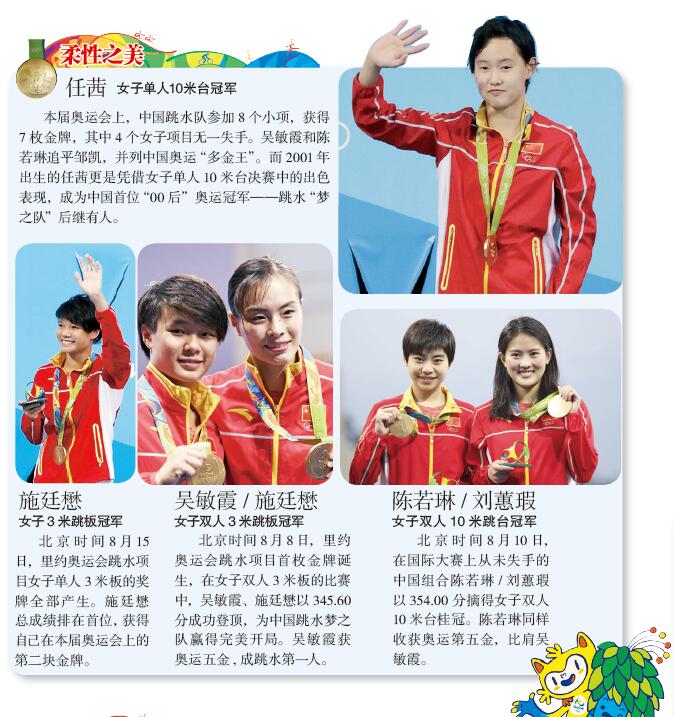 柔性之美

任茜 女子单人10米台冠军

本届奥运会上，中国跳水队参加 8 个小项，获得 7 枚金牌，其中 4 个女子项目无一失手。吴敏霞和陈若琳追平邹凯，并列中国奥运“多金王”。而 2001 年出生的任茜更是凭借女子单人 10 米台决赛中的出色表现，成为中国首位“00 后”奥运冠军——跳水“梦之队”后继有人。

施廷懋
女子 3 米跳板冠军

北京时间 8 月 15 日，里约奥运会跳水项目女子单人 3 米板的奖牌全部产生。施廷懋总成绩排在首位，获得自己在本届奥运会上的第二块金牌。

吴敏霞 / 施廷懋
女子双人 3 米跳板冠军

北京时间 8 月 8 日，里约奥运会跳水项目首枚金牌诞生，在女子双人 3 米板的比赛中，吴敏霞、施廷懋以 345.60 分成功登顶，为中国跳水梦之队赢得完美开局。吴敏霞获奥运五金，成跳水第一人。

陈若琳 / 刘蕙瑕
女子双人 10 米跳台冠军

北京时间 8 月 10 日，在国际大赛上从未失手的中国组合陈若琳 / 刘蕙瑕以 354.00 分摘得女子双人 10 米台桂冠。陈若琳同样收获奥运第五金，比肩吴敏霞。